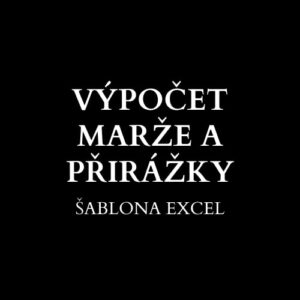 VÝPOČET MARŽE A PŘIRÁŽKY

ŠABLONA EXCEL